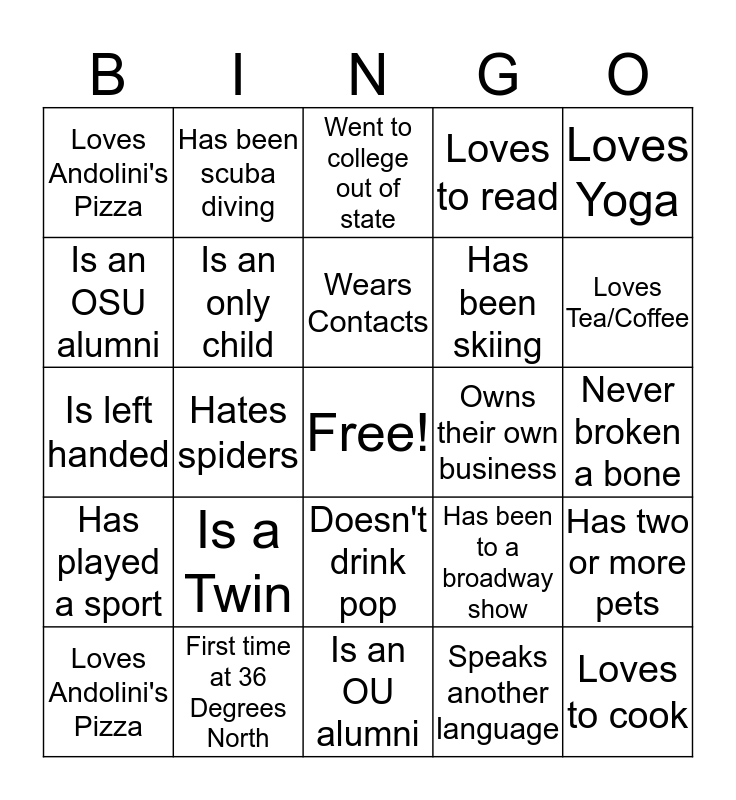 | B | I | N | G | O |
|---|---|---|---|---|
| Loves Andolini's Pizza | Has been scuba diving | Went to college out of state | Loves to read | Loves Yoga |
| Is an OSU alumni | Is an only child | Wears Contacts | Has been skiing | Loves Tea/Coffee |
| Is left handed | Hates spiders | Free! | Owns their own business | Never broken a bone |
| Has played a sport | Is a Twin | Doesn't drink pop | Has been to a broadway show | Has two or more pets |
| Loves Andolini's Pizza | First time at 36 Degrees North | Is an OU alumni | Speaks another language | Loves to cook |